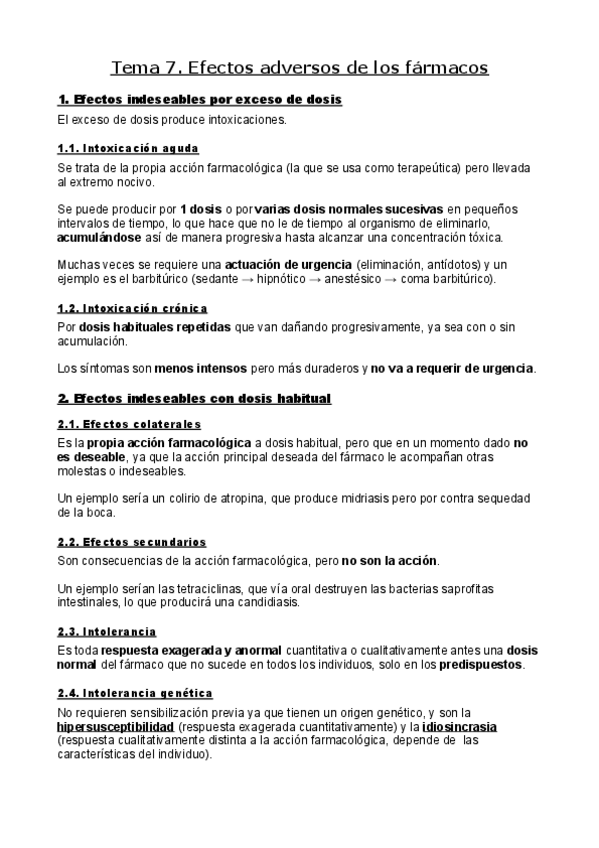 Tema 7. Efectos adversos de los fármacos

1. Efectos indeseables por exceso de dosis

El exceso de dosis produce intoxicaciones.

1.1. Intoxicación aguda

Se trata de la propia acción farmacológica (la que se usa como terapeútica) pero llevada al extremo nocivo.

Se puede producir por 1 dosis o por varias dosis normales sucesivas en pequeños intervalos de tiempo, lo que hace que no le de tiempo al organismo de eliminarlo, acumulándose así de manera progresiva hasta alcanzar una concentración tóxica.

Muchas veces se requiere una actuación de urgencia (eliminación, antídotos) y un ejemplo es el barbitúrico (sedante → hipnótico → anestésico → coma barbitúrico).

1.2. Intoxicación crónica

Por dosis habituales repetidas que van dañando progresivamente, ya sea con o sin acumulación.

Los síntomas son menos intensos pero más duraderos y no va a requerir de urgencia.

2. Efectos indeseables con dosis habitual

2.1. Efectos colaterales

Es la propia acción farmacológica a dosis habitual, pero que en un momento dado no es deseable, ya que la acción principal deseada del fármaco le acompañan otras molestas o indeseables.

Un ejemplo sería un colirio de atropina, que produce midriasis pero por contra sequedad de la boca.

2.2. Efectos secundarios

Son consecuencias de la acción farmacológica, pero no son la acción.

Un ejemplo serían las tetraciclinas, que vía oral destruyen las bacterias saprofitas intestinales, lo que producirá una candidiasis.

2.3. Intolerancia

Es toda respuesta exagerada y anormal cuantitativa o cualitativamente antes una dosis normal del fármaco que no sucede en todos los individuos, solo en los predispuestos.

2.4. Intolerancia genética

No requieren sensibilización previa ya que tienen un origen genético, y son la hipersusceptibilidad (respuesta exagerada cuantitativamente) y la idiosincrasia (respuesta cualitativamente distinta a la acción farmacológica, depende de las características del individuo).